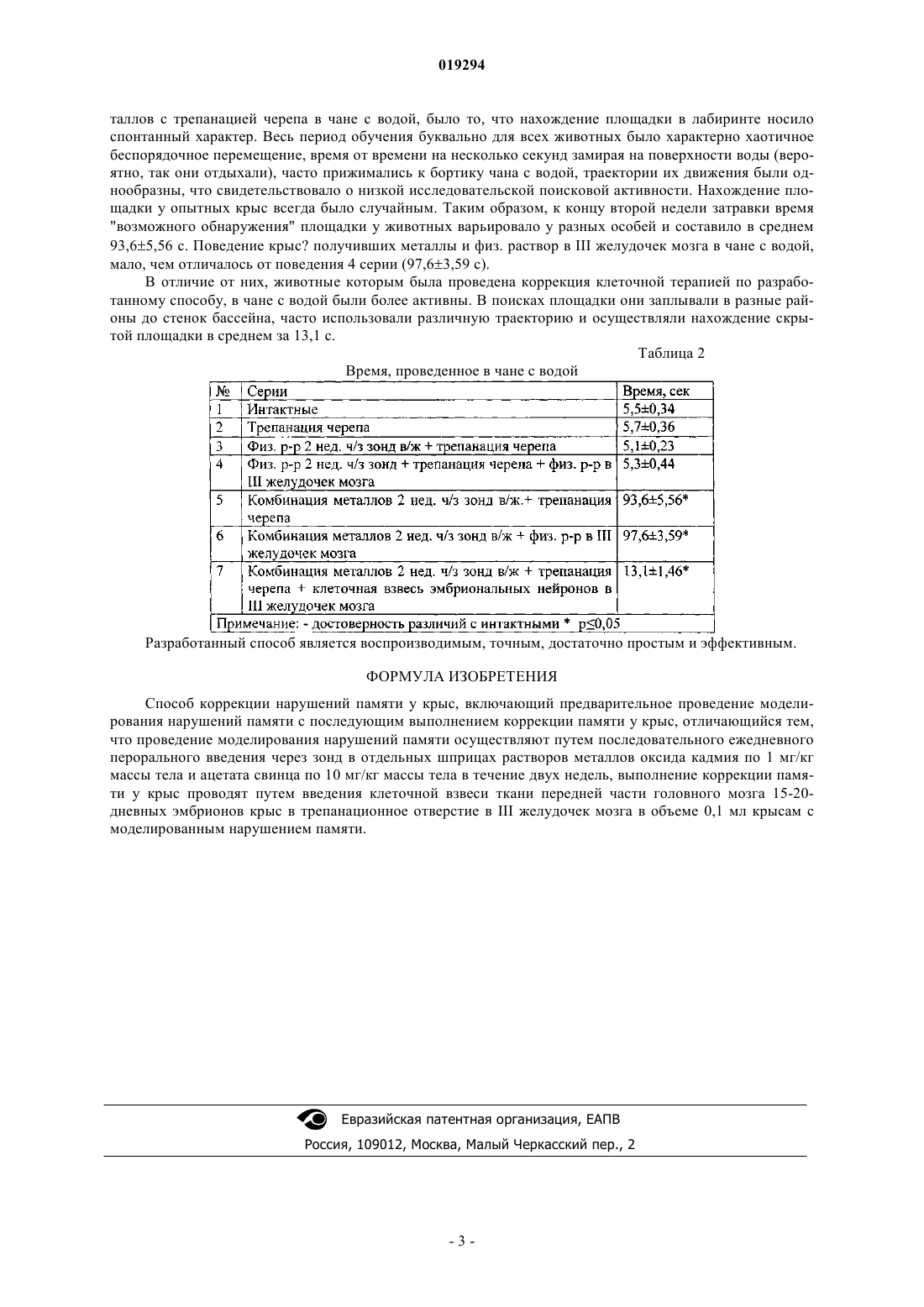 019294

таллов с трепанацией черепа в чане с водой, было то, что нахождение площадки в лабиринте носило спонтанный характер. Весь период обучения буквально для всех животных было характерно хаотичное беспорядочное перемещение, время от времени на несколько секунд замирая на поверхности воды (вероятно, так они отдыхали), часто прижимались к бортику чана с водой, траектории их движения были однообразны, что свидетельствовало о низкой исследовательской поисковой активности. Нахождение площадки у опытных крыс всегда было случайным. Таким образом, к концу второй недели затравки время "возможного обнаружения" площадки у животных варьировало у разных особей и составило в среднем 93,6±5,56 с. Поведение крыс? получивших металлы и физ. раствор в III желудочек мозга в чане с водой, мало, чем отличалось от поведения 4 серии (97,6±3,59 с).

В отличие от них, животные которым была проведена коррекция клеточной терапией по разработанному способу, в чане с водой были более активны. В поисках площадки они заплывали в разные районы до стенок бассейна, часто использовали различную траекторию и осуществляли нахождение скрытой площадки в среднем за 13,1 с.

Таблица 2

Время, проведенное в чане с водой

| № | Серии | Время, сек |
|---|---|---|
| 1 | Интактные | 5,5±0,34 |
| 2 | Трепанация черепа | 5,7±0,36 |
| 3 | Физ. р-р 2 нед. ч/з зонд в/ж + трепанация черепа | 5,1±0,23 |
| 4 | Физ. р-р 2 нед. ч/з зонд + трепанация черепа + физ. р-р в III желудочек мозга | 5,3±0,44 |
| 5 | Комбинация металлов 2 нед. ч/з зонд в/ж.+ трепанация черепа | 93,6±5,56* |
| 6 | Комбинация металлов 2 нед. ч/з зонд в/ж + физ. р-р в III желудочек мозга | 97,6±3,59* |
| 7 | Комбинация металлов 2 нед. ч/з зонд в/ж + трепанация черепа + клеточная взвесь эмбриональных нейронов в III желудочек мозга | 13,1±1,46* |
| Примечание: - достоверность различий с интактными * p≤0,05 | | |

Разработанный способ является воспроизводимым, точным, достаточно простым и эффективным.

ФОРМУЛА ИЗОБРЕТЕНИЯ

Способ коррекции нарушений памяти у крыс, включающий предварительное проведение моделирования нарушений памяти с последующим выполнением коррекции памяти у крыс, отличающийся тем, что проведение моделирования нарушений памяти осуществляют путем последовательного ежедневного перорального введения через зонд в отдельных шприцах растворов металлов оксида кадмия по 1 мг/кг массы тела и ацетата свинца по 10 мг/кг массы тела в течение двух недель, выполнение коррекции памяти у крыс проводят путем введения клеточной взвеси ткани передней части головного мозга 15-20-дневных эмбрионов крыс в трепанационное отверстие в III желудочек мозга в объеме 0,1 мл крысам с моделированным нарушением памяти.

Евразийская патентная организация, ЕАПВ
Россия, 109012, Москва, Малый Черкасский пер., 2

- 3 -